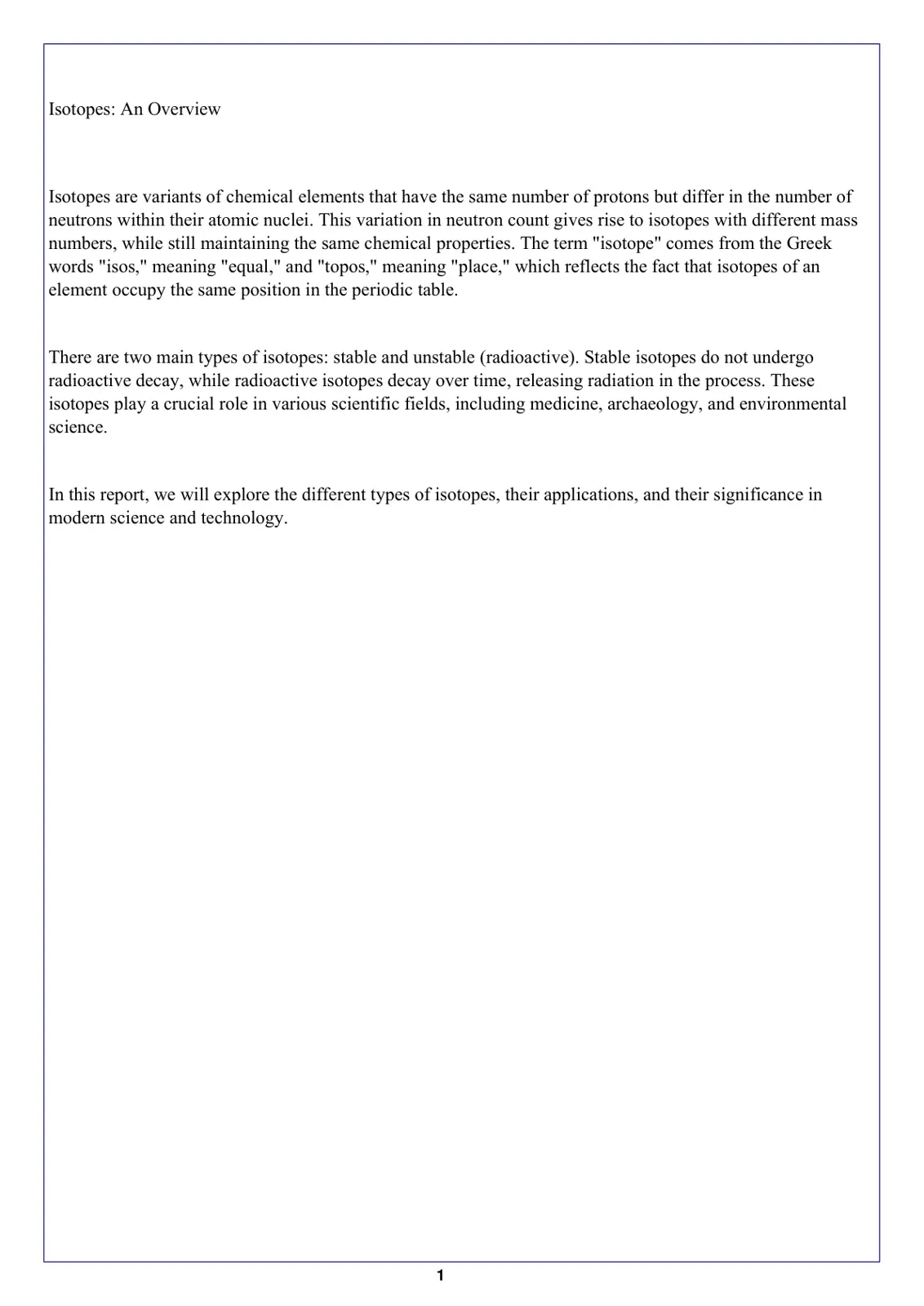 Isotopes: An Overview

Isotopes are variants of chemical elements that have the same number of protons but differ in the number of neutrons within their atomic nuclei. This variation in neutron count gives rise to isotopes with different mass numbers, while still maintaining the same chemical properties. The term "isotope" comes from the Greek words "isos," meaning "equal," and "topos," meaning "place," which reflects the fact that isotopes of an element occupy the same position in the periodic table.

There are two main types of isotopes: stable and unstable (radioactive). Stable isotopes do not undergo radioactive decay, while radioactive isotopes decay over time, releasing radiation in the process. These isotopes play a crucial role in various scientific fields, including medicine, archaeology, and environmental science.

In this report, we will explore the different types of isotopes, their applications, and their significance in modern science and technology.

1